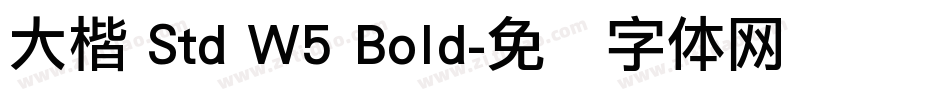 大楷 Std W5 Bold-免 字体网